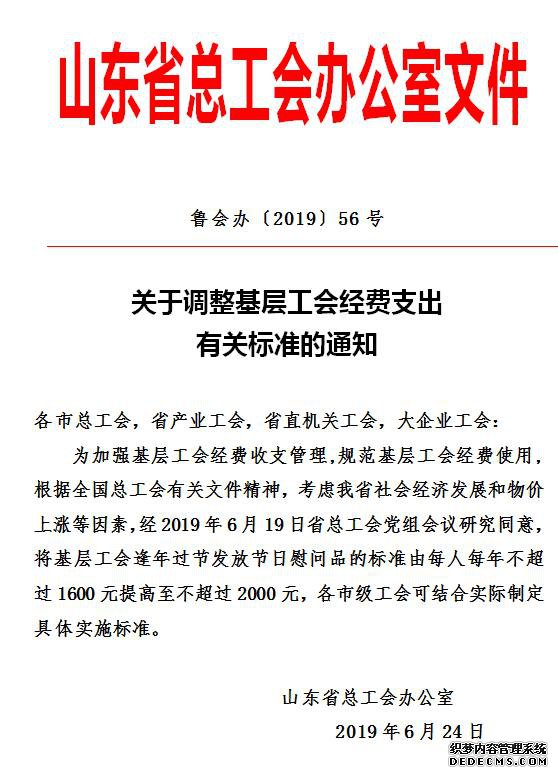 山东省总工会办公室文件

鲁会办〔2019〕56号

关于调整基层工会经费支出有关标准的通知

各市总工会，省产业工会，省直机关工会，大企业工会：

为加强基层工会经费收支管理，规范基层工会经费使用，根据全国总工会有关文件精神，考虑我省社会经济发展和物价上涨等因素，经2019年6月19日省总工会党组会议研究同意，将基层工会逢年过节发放节日慰问品的标准由每人每年不超过1600元提高至不超过2000元，各市级工会可结合实际制定具体实施标准。

山东省总工会办公室

2019年6月24日

织梦内容管理系统
DEDECMS.COM